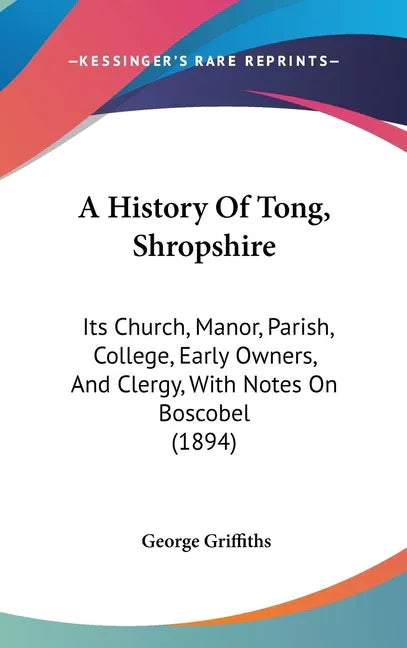 —KESSINGER'S RARE REPRINTS—

A History Of Tong, Shropshire

Its Church, Manor, Parish, College, Early Owners, And Clergy, With Notes On Boscobel (1894)

George Griffiths